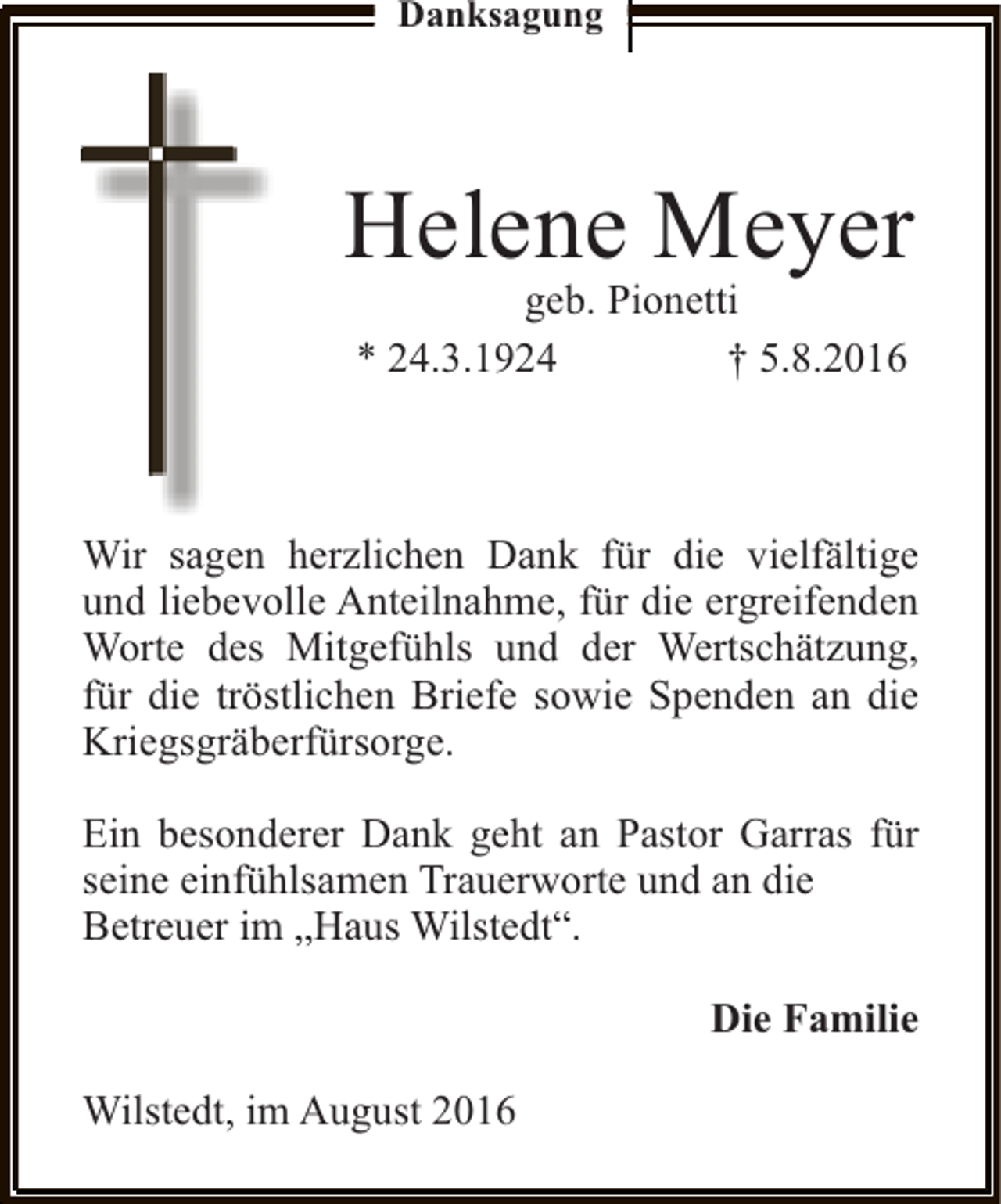 Danksagung

Helene Meyer
geb. Pionetti
* 24.3.1924 † 5.8.2016

Wir sagen herzlichen Dank für die vielfältige und liebevolle Anteilnahme, für die ergreifenden Worte des Mitgefühls und der Wertschätzung, für die tröstlichen Briefe sowie Spenden an die Kriegsgräberfürsorge.

Ein besonderer Dank geht an Pastor Garras für seine einfühlsamen Trauerworte und an die Betreuer im „Haus Wilstedt“.

Die Familie

Wilstedt, im August 2016